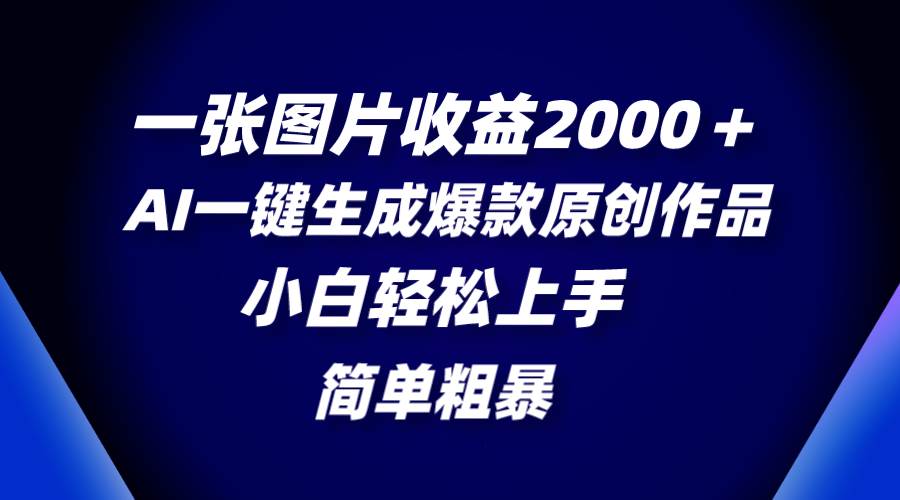 一张图片收益2000＋
AI一键生成爆款原创作品
小白轻松上手
简单粗暴